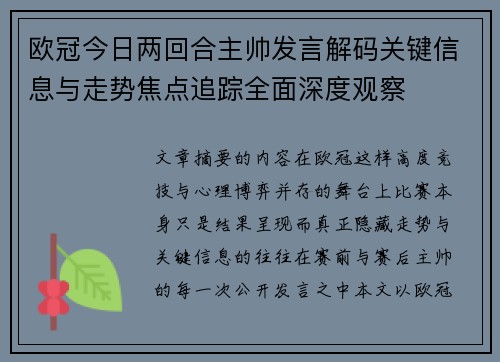 欧冠今日两回合主帅发言解码关键信息与走势焦点追踪全面深度观察

文章摘要的内容在欧冠这样高度竞技与心理博弈并存的舞台上比赛本身只是结果呈现而真正隐藏走势与关键信息的往往在赛前与赛后主帅的每一次公开发言之中本文以欧冠